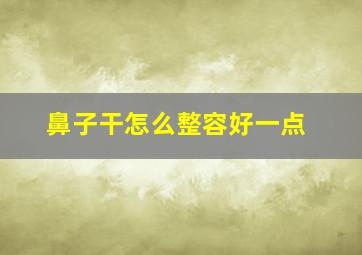 鼻子干怎么整容好一点